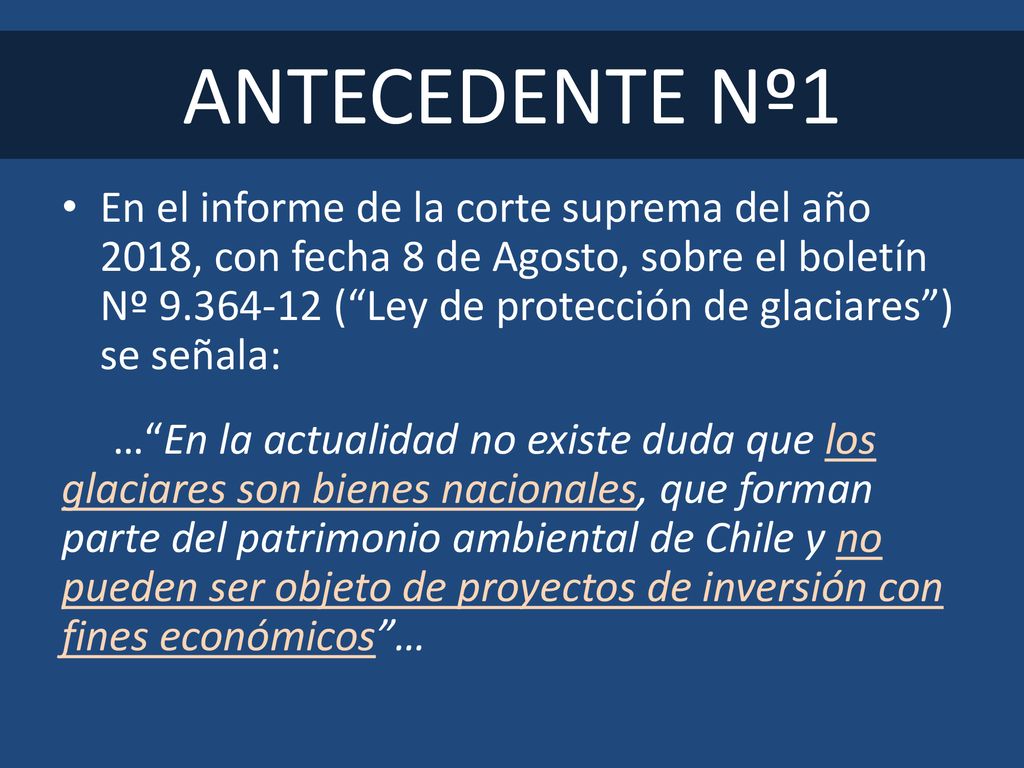 ANTECEDENTE Nº1

• En el informe de la corte suprema del año 2018, con fecha 8 de Agosto, sobre el boletín Nº 9.364-12 (“Ley de protección de glaciares”) se señala:

…“En la actualidad no existe duda que los glaciares son bienes nacionales, que forman parte del patrimonio ambiental de Chile y no pueden ser objeto de proyectos de inversión con fines económicos”…